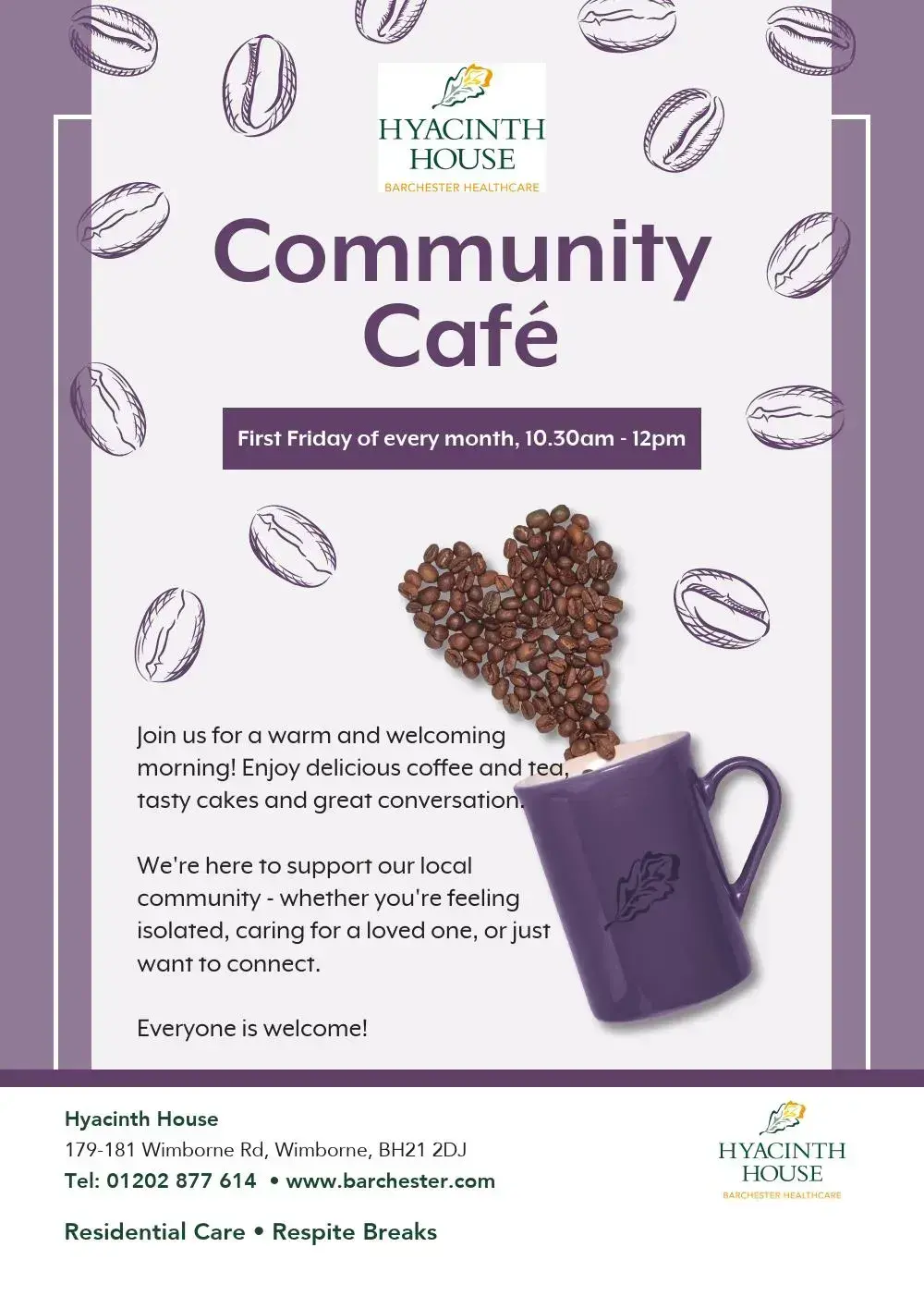 HYACINTH HOUSE
BARCHESTER HEALTHCARE

Community Café

First Friday of every month, 10.30am - 12pm

Join us for a warm and welcoming morning! Enjoy delicious coffee and tea, tasty cakes and great conversation.

We're here to support our local community - whether you're feeling isolated, caring for a loved one, or just want to connect.

Everyone is welcome!

Hyacinth House
179-181 Wimborne Rd, Wimborne, BH21 2DJ
Tel: 01202 877 614 • www.barchester.com

Residential Care • Respite Breaks

HYACINTH HOUSE
BARCHESTER HEALTHCARE